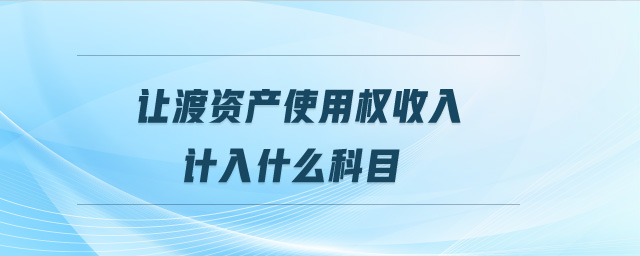 让渡资产使用权收入
计入什么科目